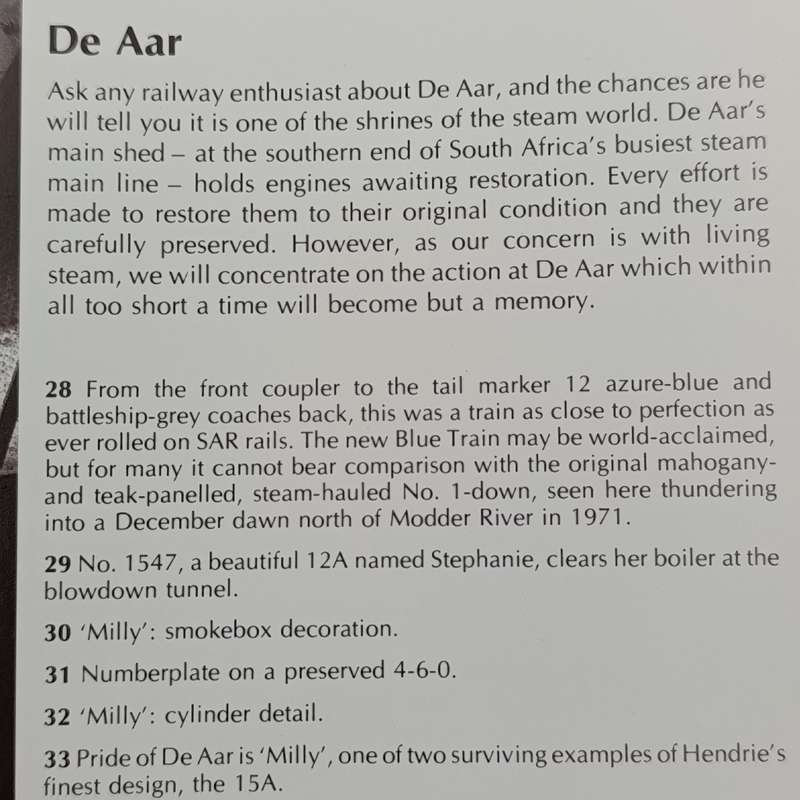 De Aar

Ask any railway enthusiast about De Aar, and the chances are he will tell you it is one of the shrines of the steam world. De Aar's main shed – at the southern end of South Africa's busiest steam main line – holds engines awaiting restoration. Every effort is made to restore them to their original condition and they are carefully preserved. However, as our concern is with living steam, we will concentrate on the action at De Aar which within all too short a time will become but a memory.

28 From the front coupler to the tail marker 12 azure-blue and battleship-grey coaches back, this was a train as close to perfection as ever rolled on SAR rails. The new Blue Train may be world-acclaimed, but for many it cannot bear comparison with the original mahogany- and teak-panelled, steam-hauled No. 1-down, seen here thundering into a December dawn north of Modder River in 1971.

29 No. 1547, a beautiful 12A named Stephanie, clears her boiler at the blowdown tunnel.

30 'Milly': smokebox decoration.

31 Numberplate on a preserved 4-6-0.

32 'Milly': cylinder detail.

33 Pride of De Aar is 'Milly', one of two surviving examples of Hendrie's finest design, the 15A.